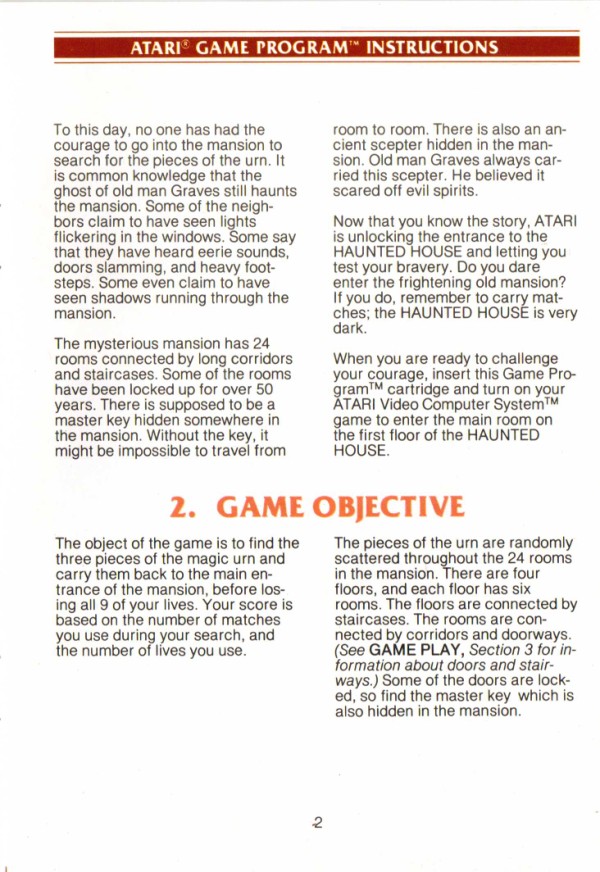 ATARI® GAME PROGRAM™ INSTRUCTIONS

To this day, no one has had the courage to go into the mansion to search for the pieces of the urn. It is common knowledge that the ghost of old man Graves still haunts the mansion. Some of the neighbors claim to have seen lights flickering in the windows. Some say that they have heard eerie sounds, doors slamming, and heavy footsteps. Some even claim to have seen shadows running through the mansion.

The mysterious mansion has 24 rooms connected by long corridors and staircases. Some of the rooms have been locked up for over 50 years. There is supposed to be a master key hidden somewhere in the mansion. Without the key, it might be impossible to travel from room to room. There is also an ancient scepter hidden in the mansion. Old man Graves always carried this scepter. He believed it scared off evil spirits.

Now that you know the story, ATARI is unlocking the entrance to the HAUNTED HOUSE and letting you test your bravery. Do you dare enter the frightening old mansion? If you do, remember to carry matches; the HAUNTED HOUSE is very dark.

When you are ready to challenge your courage, insert this Game Program™ cartridge and turn on your ATARI Video Computer System™ game to enter the main room on the first floor of the HAUNTED HOUSE.

2. GAME OBJECTIVE

The object of the game is to find the three pieces of the magic urn and carry them back to the main entrance of the mansion, before losing all 9 of your lives. Your score is based on the number of matches you use during your search, and the number of lives you use.

The pieces of the urn are randomly scattered throughout the 24 rooms in the mansion. There are four floors, and each floor has six rooms. The floors are connected by staircases. The rooms are connected by corridors and doorways. (See GAME PLAY, Section 3 for information about doors and stairways.) Some of the doors are locked, so find the master key which is also hidden in the mansion.

2